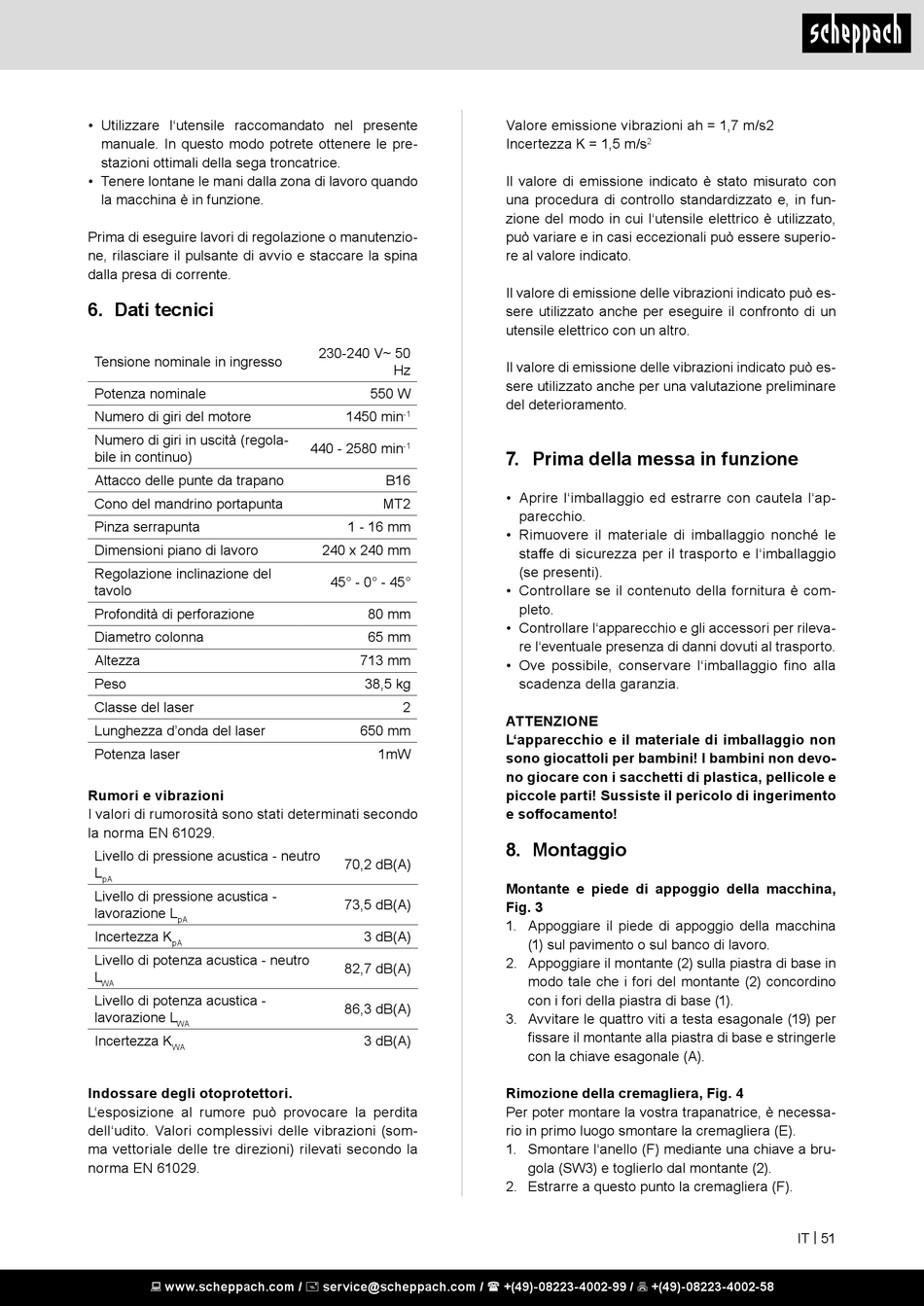 scheppach

• Utilizzare l'utensile raccomandato nel presente manuale. In questo modo potrete ottenere le prestazioni ottimali della sega troncatrice.
• Tenere lontane le mani dalla zona di lavoro quando la macchina è in funzione.

Prima di eseguire lavori di regolazione o manutenzione, rilasciare il pulsante di avvio e staccare la spina dalla presa di corrente.

6. Dati tecnici

| Tensione nominale in ingresso | 230-240 V~ 50 Hz |
|---|---|
| Potenza nominale | 550 W |
| Numero di giri del motore | 1450 min$^{-1}$ |
| Numero di giri in uscità (regolabile in continuo) | 440 - 2580 min$^{-1}$ |
| Attacco delle punte da trapano | B16 |
| Cono del mandrino portapunta | MT2 |
| Pinza serrapunta | 1 - 16 mm |
| Dimensioni piano di lavoro | 240 x 240 mm |
| Regolazione inclinazione del tavolo | 45° - 0° - 45° |
| Profondità di perforazione | 80 mm |
| Diametro colonna | 65 mm |
| Altezza | 713 mm |
| Peso | 38,5 kg |
| Classe del laser | 2 |
| Lunghezza d'onda del laser | 650 mm |
| Potenza laser | 1mW |

Rumori e vibrazioni
I valori di rumorosità sono stati determinati secondo la norma EN 61029.

| Livello di pressione acustica - neutro $L_{pA}$ | 70,2 dB(A) |
|---|---|
| Livello di pressione acustica - lavorazione $L_{pA}$ | 73,5 dB(A) |
| Incertezza $K_{pA}$ | 3 dB(A) |
| Livello di potenza acustica - neutro $L_{WA}$ | 82,7 dB(A) |
| Livello di potenza acustica - lavorazione $L_{WA}$ | 86,3 dB(A) |
| Incertezza $K_{WA}$ | 3 dB(A) |

Indossare degli otoprotettori.
L'esposizione al rumore può provocare la perdita dell'udito. Valori complessivi delle vibrazioni (somma vettoriale delle tre direzioni) rilevati secondo la norma EN 61029.

Valore emissione vibrazioni ah = 1,7 m/s2
Incertezza K = 1,5 m/s$^2$

Il valore di emissione indicato è stato misurato con una procedura di controllo standardizzato e, in funzione del modo in cui l'utensile elettrico è utilizzato, può variare e in casi eccezionali può essere superiore al valore indicato.

Il valore di emissione delle vibrazioni indicato può essere utilizzato anche per eseguire il confronto di un utensile elettrico con un altro.

Il valore di emissione delle vibrazioni indicato può essere utilizzato anche per una valutazione preliminare del deterioramento.

7. Prima della messa in funzione

• Aprire l'imballaggio ed estrarre con cautela l'apparecchio.
• Rimuovere il materiale di imballaggio nonché le staffe di sicurezza per il trasporto e l'imballaggio (se presenti).
• Controllare se il contenuto della fornitura è completo.
• Controllare l'apparecchio e gli accessori per rilevare l'eventuale presenza di danni dovuti al trasporto.
• Ove possibile, conservare l'imballaggio fino alla scadenza della garanzia.

ATTENZIONE
L'apparecchio e il materiale di imballaggio non sono giocattoli per bambini! I bambini non devono giocare con i sacchetti di plastica, pellicole e piccole parti! Sussiste il pericolo di ingerimento e soffocamento!

8. Montaggio

Montante e piede di appoggio della macchina, Fig. 3
1. Appoggiare il piede di appoggio della macchina (1) sul pavimento o sul banco di lavoro.
2. Appoggiare il montante (2) sulla piastra di base in modo tale che i fori del montante (2) concordino con i fori della piastra di base (1).
3. Avvitare le quattro viti a testa esagonale (19) per fissare il montante alla piastra di base e stringerle con la chiave esagonale (A).

Rimozione della cremagliera, Fig. 4
Per poter montare la vostra trapanatrice, è necessario in primo luogo smontare la cremagliera (E).
1. Smontare l'anello (F) mediante una chiave a brugola (SW3) e toglierlo dal montante (2).
2. Estrarre a questo punto la cremagliera (F).

IT | 51

www.scheppach.com / service@scheppach.com / +(49)-08223-4002-99 / +(49)-08223-4002-58